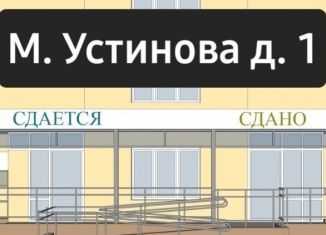 М. Устинова д. 1

СДАЕТСЯ

СДАНО